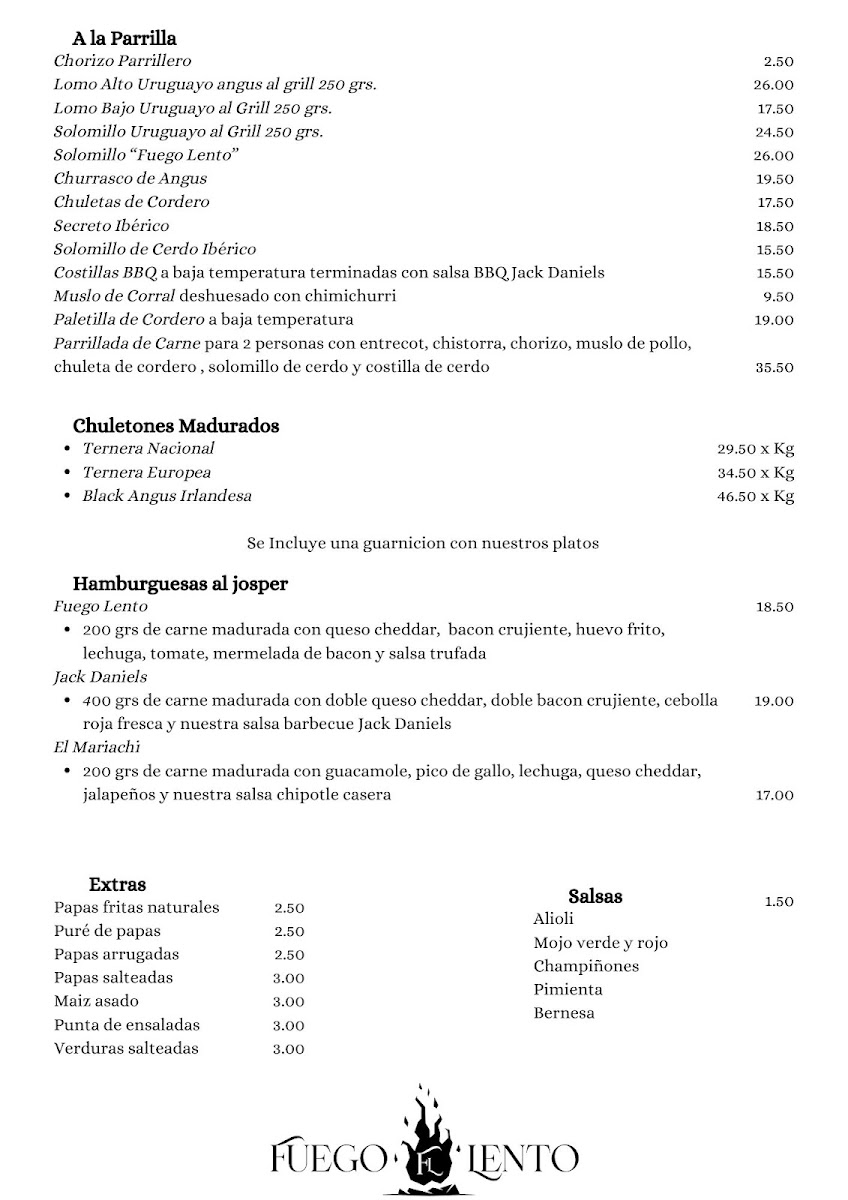 A la Parrilla
Chorizo Parrillero 2.50
Lomo Alto Uruguayo angus al grill 250 grs. 26.00
Lomo Bajo Uruguayo al Grill 250 grs. 17.50
Solomillo Uruguayo al Grill 250 grs. 24.50
Solomillo "Fuego Lento" 26.00
Churrasco de Angus 19.50
Chuletas de Cordero 17.50
Secreto Ibérico 18.50
Solomillo de Cerdo Ibérico 15.50
Costillas BBQ a baja temperatura terminadas con salsa BBQ Jack Daniels 15.50
Muslo de Corral deshuesado con chimichurri 9.50
Paletilla de Cordero a baja temperatura 19.00
Parrillada de Carne para 2 personas con entrecot, chistorra, chorizo, muslo de pollo, chuleta de cordero , solomillo de cerdo y costilla de cerdo 35.50

Chuletones Madurados
• Ternera Nacional 29.50 x Kg
• Ternera Europea 34.50 x Kg
• Black Angus Irlandesa 46.50 x Kg

Se Incluye una guarnicion con nuestros platos

Hamburguesas al josper
Fuego Lento 18.50
• 200 grs de carne madurada con queso cheddar, bacon crujiente, huevo frito, lechuga, tomate, mermelada de bacon y salsa trufada
Jack Daniels
• 400 grs de carne madurada con doble queso cheddar, doble bacon crujiente, cebolla roja fresca y nuestra salsa barbecue Jack Daniels 19.00
El Mariachi
• 200 grs de carne madurada con guacamole, pico de gallo, lechuga, queso cheddar, jalapeños y nuestra salsa chipotle casera 17.00

Extras
Papas fritas naturales 2.50
Puré de papas 2.50
Papas arrugadas 2.50
Papas salteadas 3.00
Maiz asado 3.00
Punta de ensaladas 3.00
Verduras salteadas 3.00

Salsas 1.50
Alioli
Mojo verde y rojo
Champiñones
Pimienta
Bernesa

FUEGO FL LENTO